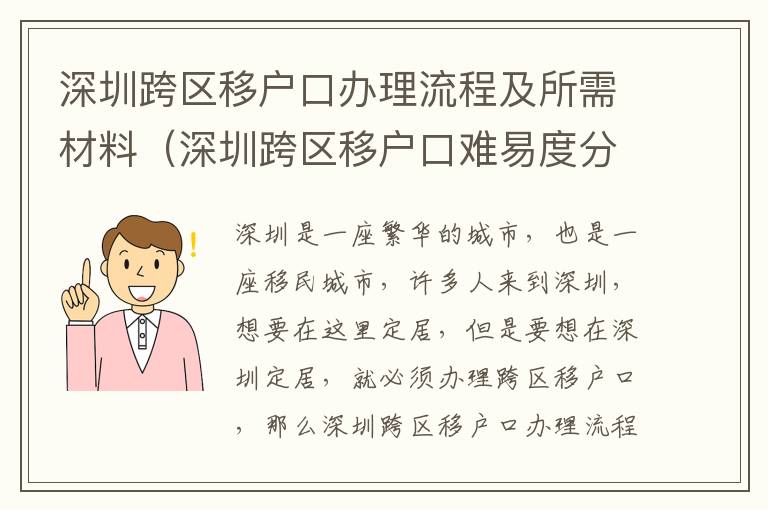 深圳跨区移户口办理流程及所需材料（深圳跨区移户口难易度分

深圳是一座繁华的城市，也是一座移民城市，许多人来到深圳，想要在这里定居，但是要想在深圳定居，就必须办理跨区移户口，那么深圳跨区移户口办理流程